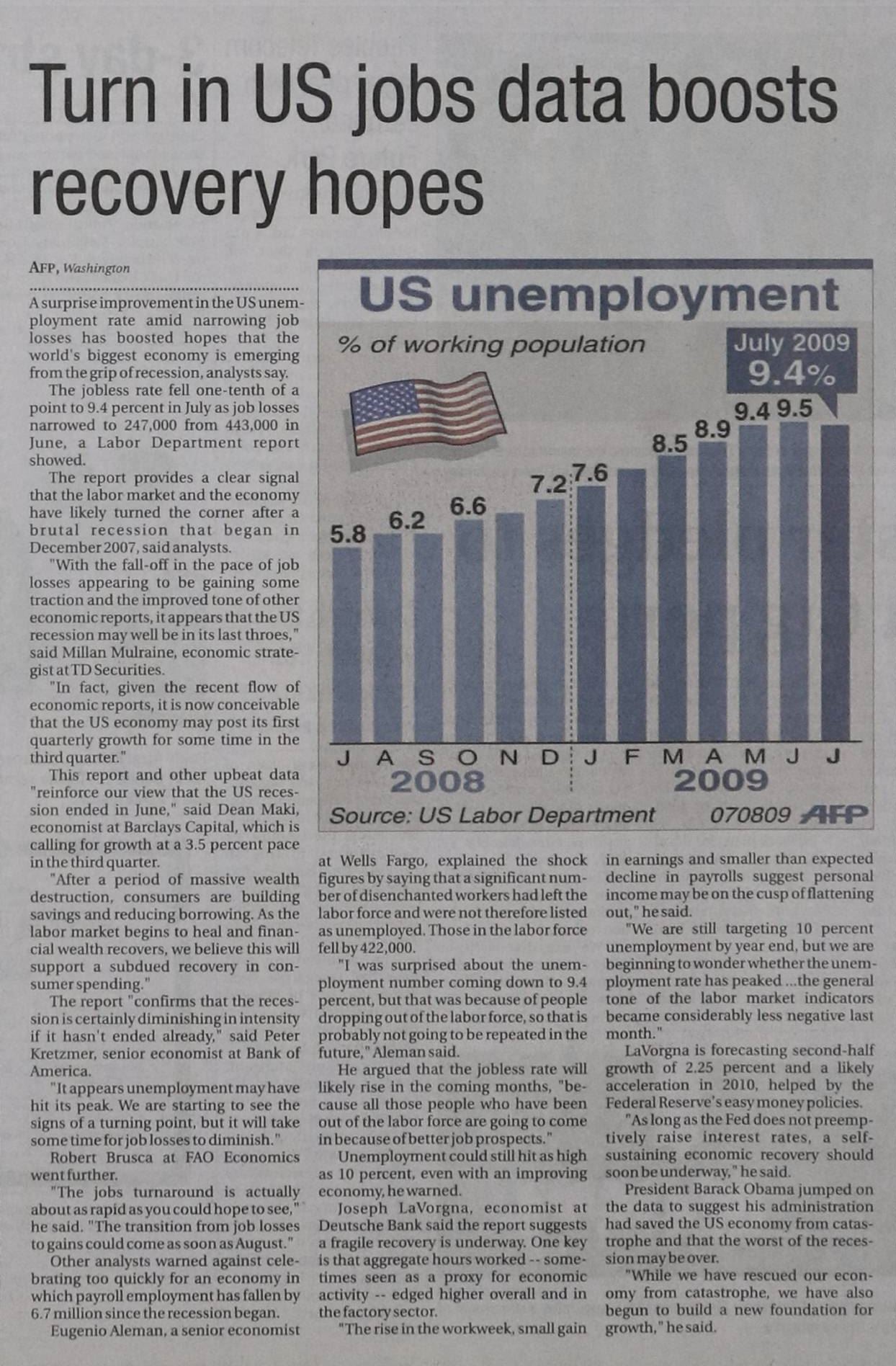 Turn in US jobs data boosts recovery hopes

AFP, Washington

A surprise improvement in the US unemployment rate amid narrowing job losses has boosted hopes that the world's biggest economy is emerging from the grip of recession, analysts say.

The jobless rate fell one-tenth of a point to 9.4 percent in July as job losses narrowed to 247,000 from 443,000 in June, a Labor Department report showed.

The report provides a clear signal that the labor market and the economy have likely turned the corner after a brutal recession that began in December 2007, said analysts.

"With the fall-off in the pace of job losses appearing to be gaining some traction and the improved tone of other economic reports, it appears that the US recession may well be in its last throes," said Millan Mulraine, economic strategist at TD Securities.

"In fact, given the recent flow of economic reports, it is now conceivable that the US economy may post its first quarterly growth for some time in the third quarter."

This report and other upbeat data "reinforce our view that the US recession ended in June," said Dean Maki, economist at Barclays Capital, which is calling for growth at a 3.5 percent pace in the third quarter.

"After a period of massive wealth destruction, consumers are building savings and reducing borrowing. As the labor market begins to heal and financial wealth recovers, we believe this will support a subdued recovery in consumer spending."

The report "confirms that the recession is certainly diminishing in intensity if it hasn't ended already," said Peter Kretzmer, senior economist at Bank of America.

"It appears unemployment may have hit its peak. We are starting to see the signs of a turning point, but it will take some time for job losses to diminish."

Robert Brusca at FAO Economics went further.

"The jobs turnaround is actually about as rapid as you could hope to see," he said. "The transition from job losses to gains could come as soon as August."

Other analysts warned against celebrating too quickly for an economy in which payroll employment has fallen by 6.7 million since the recession began.

Eugenio Aleman, a senior economist at Wells Fargo, explained the shock figures by saying that a significant number of disenchanted workers had left the labor force and were not therefore listed as unemployed. Those in the labor force fell by 422,000.

"I was surprised about the unemployment number coming down to 9.4 percent, but that was because of people dropping out of the labor force, so that is probably not going to be repeated in the future," Aleman said.

He argued that the jobless rate will likely rise in the coming months, "because all those people who have been out of the labor force are going to come in because of better job prospects."

Unemployment could still hit as high as 10 percent, even with an improving economy, he warned.

Joseph LaVorgna, economist at Deutsche Bank said the report suggests a fragile recovery is underway. One key is that aggregate hours worked -- sometimes seen as a proxy for economic activity -- edged higher overall and in the factory sector.

"The rise in the workweek, small gain in earnings and smaller than expected decline in payrolls suggest personal income may be on the cusp of flattening out," he said.

"We are still targeting 10 percent unemployment by year end, but we are beginning to wonder whether the unemployment rate has peaked ...the general tone of the labor market indicators became considerably less negative last month."

LaVorgna is forecasting second-half growth of 2.25 percent and a likely acceleration in 2010, helped by the Federal Reserve's easy money policies.

"As long as the Fed does not preemptively raise interest rates, a self-sustaining economic recovery should soon be underway," he said.

President Barack Obama jumped on the data to suggest his administration had saved the US economy from catastrophe and that the worst of the recession may be over.

"While we have rescued our economy from catastrophe, we have also begun to build a new foundation for growth," he said.

US unemployment
% of working population
July 2009
9.4%
5.8 6.2 6.6 7.2 7.6 8.5 8.9 9.4 9.5
J A S O N D J F M A M J J
2008 2009
Source: US Labor Department 070809 AFP